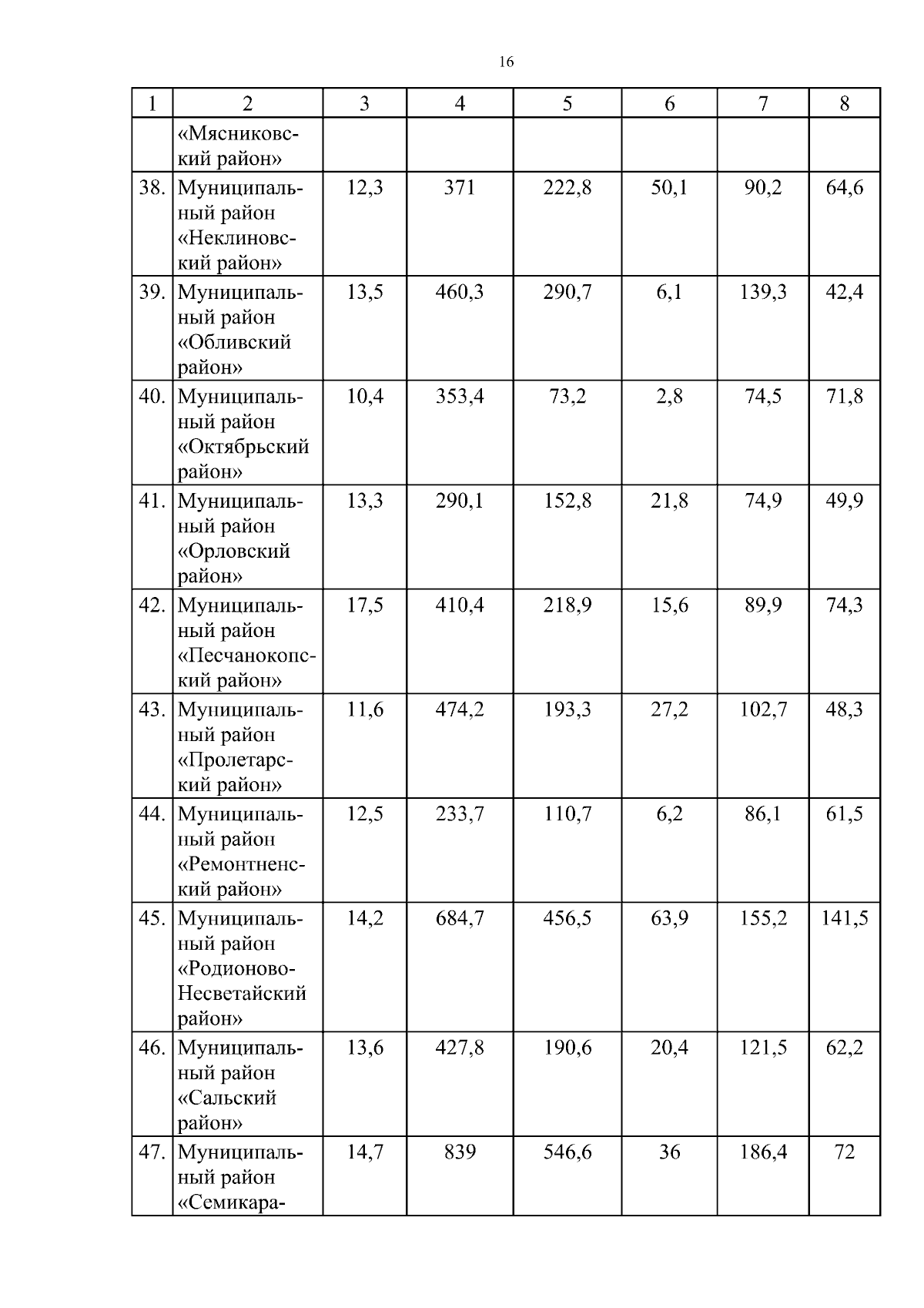 16

| 1 | 2 | 3 | 4 | 5 | 6 | 7 | 8 |
|---|---|---|---|---|---|---|---|
| | «Мясниковский район» | | | | | | |
| 38. | Муниципальный район «Неклиновский район» | 12,3 | 371 | 222,8 | 50,1 | 90,2 | 64,6 |
| 39. | Муниципальный район «Обливский район» | 13,5 | 460,3 | 290,7 | 6,1 | 139,3 | 42,4 |
| 40. | Муниципальный район «Октябрьский район» | 10,4 | 353,4 | 73,2 | 2,8 | 74,5 | 71,8 |
| 41. | Муниципальный район «Орловский район» | 13,3 | 290,1 | 152,8 | 21,8 | 74,9 | 49,9 |
| 42. | Муниципальный район «Песчанокопский район» | 17,5 | 410,4 | 218,9 | 15,6 | 89,9 | 74,3 |
| 43. | Муниципальный район «Пролетарский район» | 11,6 | 474,2 | 193,3 | 27,2 | 102,7 | 48,3 |
| 44. | Муниципальный район «Ремонтненский район» | 12,5 | 233,7 | 110,7 | 6,2 | 86,1 | 61,5 |
| 45. | Муниципальный район «Родионово-Несветайский район» | 14,2 | 684,7 | 456,5 | 63,9 | 155,2 | 141,5 |
| 46. | Муниципальный район «Сальский район» | 13,6 | 427,8 | 190,6 | 20,4 | 121,5 | 62,2 |
| 47. | Муниципальный район «Семикара- | 14,7 | 839 | 546,6 | 36 | 186,4 | 72 |